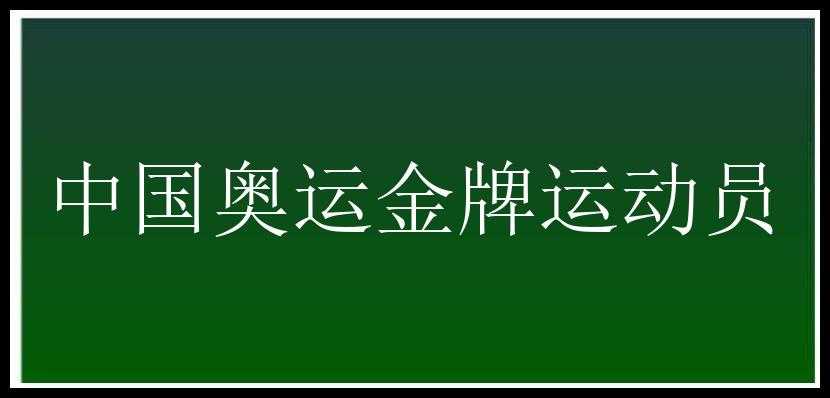 中国奥运金牌运动员